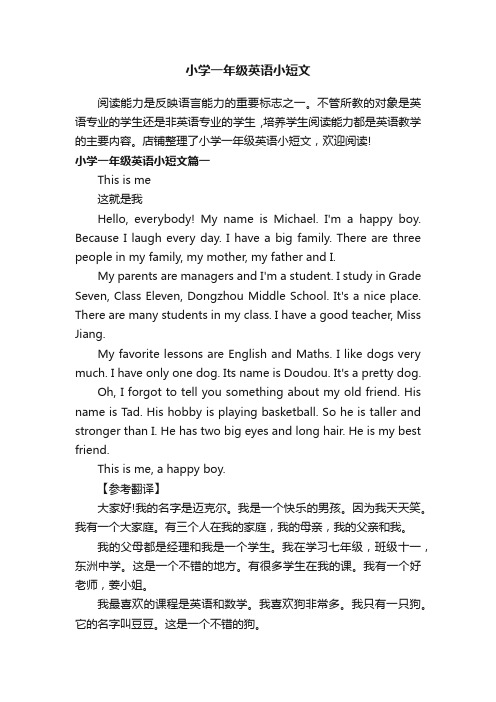 小学一年级英语小短文

阅读能力是反映语言能力的重要标志之一。不管所教的对象是英语专业的学生还是非英语专业的学生，培养学生阅读能力都是英语教学的主要内容。店铺整理了小学一年级英语小短文，欢迎阅读!

小学一年级英语小短文篇一

This is me

这就是我

Hello, everybody! My name is Michael. I'm a happy boy. Because I laugh every day. I have a big family. There are three people in my family, my mother, my father and I.

My parents are managers and I'm a student. I study in Grade Seven, Class Eleven, Dongzhou Middle School. It's a nice place. There are many students in my class. I have a good teacher, Miss Jiang.

My favorite lessons are English and Maths. I like dogs very much. I have only one dog. Its name is Doudou. It's a pretty dog.

Oh, I forgot to tell you something about my old friend. His name is Tad. His hobby is playing basketball. So he is taller and stronger than I. He has two big eyes and long hair. He is my best friend.

This is me, a happy boy.

【参考翻译】

大家好!我的名字是迈克尔。我是一个快乐的男孩。因为我天天笑。我有一个大家庭。有三个人在我的家庭，我的母亲，我的父亲和我。

我的父母都是经理和我是一个学生。我在学习七年级，班级十一，东洲中学。这是一个不错的地方。有很多学生在我的课。我有一个好老师，姜小姐。

我最喜欢的课程是英语和数学。我喜欢狗非常多。我只有一只狗。它的名字叫豆豆。这是一个不错的狗。